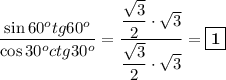 $\frac{\sin 60^o tg60^o}{\cos 30^o ctg30^o} = \frac{\frac{\sqrt{3}}{2} \cdot \sqrt{3}}{\frac{\sqrt{3}}{2} \cdot \sqrt{3}} = \boxed{1}$